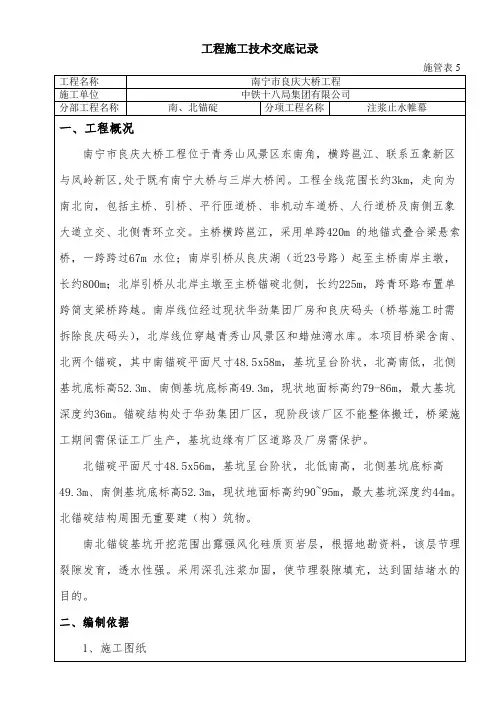 工程施工技术交底记录

施管表 5

| 工程名称 | 南宁市良庆大桥工程 | | |
|---|---|---|---|
| 施工单位 | 中铁十八局集团有限公司 | | |
| 分部工程名称 | 南、北锚碇 | 分项工程名称 | 注浆止水帷幕 |

一、工程概况

南宁市良庆大桥工程位于青秀山风景区东南角，横跨邕江、联系五象新区与凤岭新区，处于既有南宁大桥与三岸大桥间。工程全线范围长约3km，走向为南北向，包括主桥、引桥、平行匝道桥、非机动车道桥、人行道桥及南侧五象大道立交、北侧青环立交。主桥横跨邕江，采用单跨420m 的地锚式叠合梁悬索桥，一跨跨过67m 水位；南岸引桥从良庆湖（近23号路）起至主桥南岸主墩，长约800m；北岸引桥从北岸主墩至主桥锚碇北侧，长约225m，跨青环路布置单跨简支梁桥跨越。南岸线位经过现状华劲集团厂房和良庆码头（桥塔施工时需拆除良庆码头），北岸线位穿越青秀山风景区和蜡烛湾水库。本项目桥梁含南、北两个锚碇，其中南锚碇平面尺寸48.5x58m，基坑呈台阶状，北高南低，北侧基坑底标高52.3m、南侧基坑底标高49.3m，现状地面标高约79-86m，最大基坑深度约36m。锚碇结构处于华劲集团厂区，现阶段该厂区不能整体搬迁，桥梁施工期间需保证工厂生产，基坑边缘有厂区道路及厂房需保护。

北锚碇平面尺寸48.5x56m，基坑呈台阶状，北低南高，北侧基坑底标高49.3m、南侧基坑底标高52.3m，现状地面标高约90~95m，最大基坑深度约44m。北锚碇结构周围无重要建（构）筑物。

南北锚锭基坑开挖范围出露强风化硅质页岩层，根据地勘资料，该层节理裂隙发育，透水性强。采用深孔注浆加固，使节理裂隙填充，达到固结堵水的目的。

二、编制依据

1、施工图纸